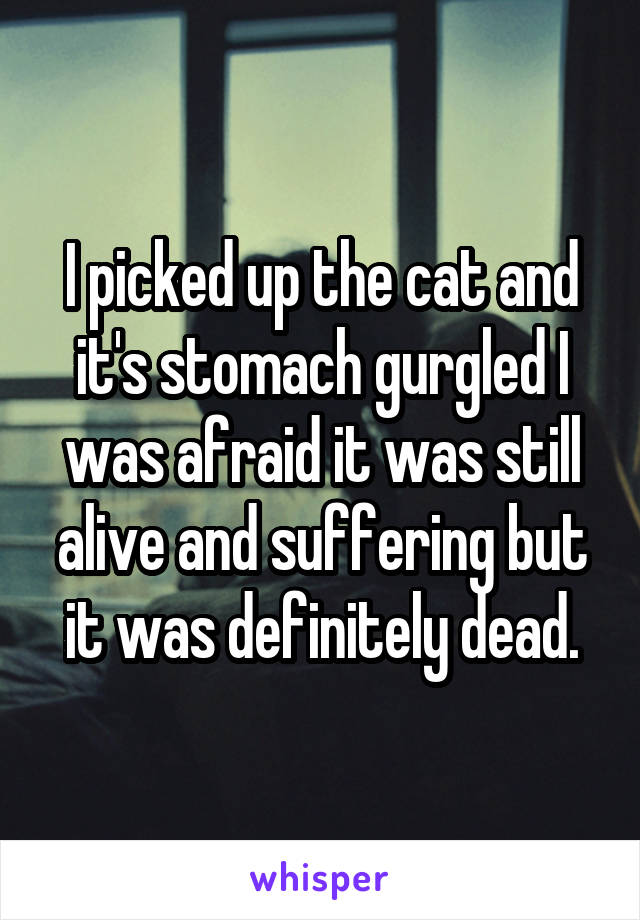 I picked up the cat and it's stomach gurgled I was afraid it was still alive and suffering but it was definitely dead.

whisper